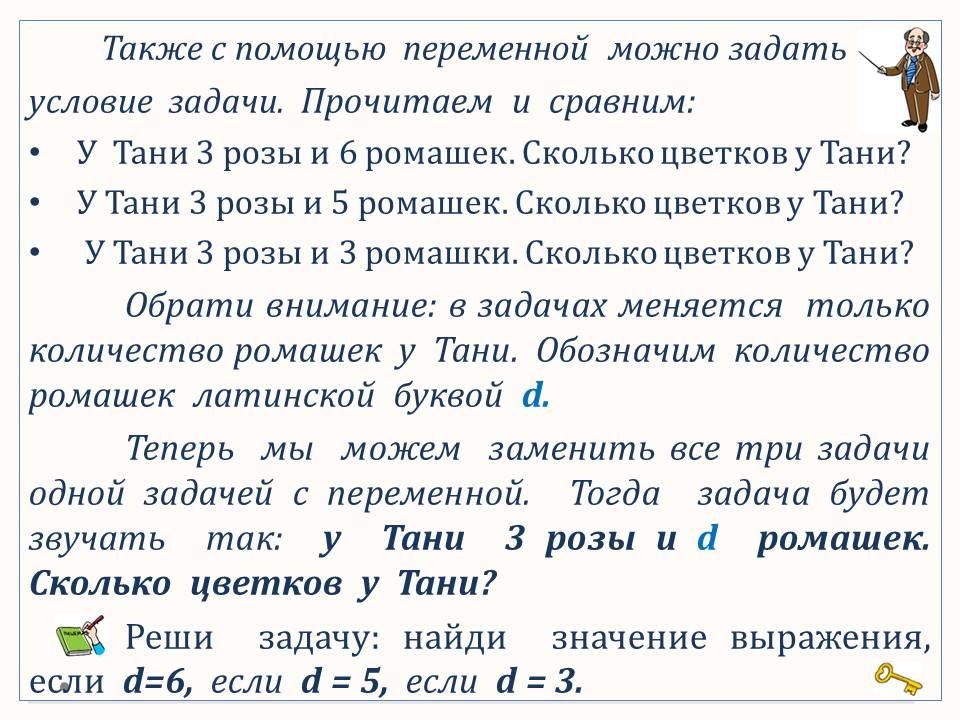 Также с помощью переменной можно задать условие задачи. Прочитаем и сравним:

• У Тани 3 розы и 6 ромашек. Сколько цветков у Тани?
• У Тани 3 розы и 5 ромашек. Сколько цветков у Тани?
• У Тани 3 розы и 3 ромашки. Сколько цветков у Тани?

Обрати внимание: в задачах меняется только количество ромашек у Тани. Обозначим количество ромашек латинской буквой d.

Теперь мы можем заменить все три задачи одной задачей с переменной. Тогда задача будет звучать так: у Тани 3 розы и d ромашек. Сколько цветков у Тани?

Реши задачу: найди значение выражения, если $d=6$, если $d = 5$, если $d = 3$.